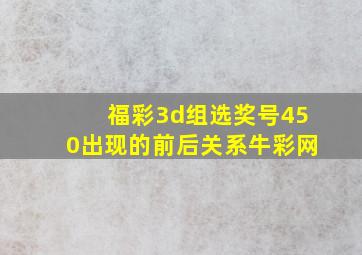 福彩3d组选奖号450出现的前后关系牛彩网